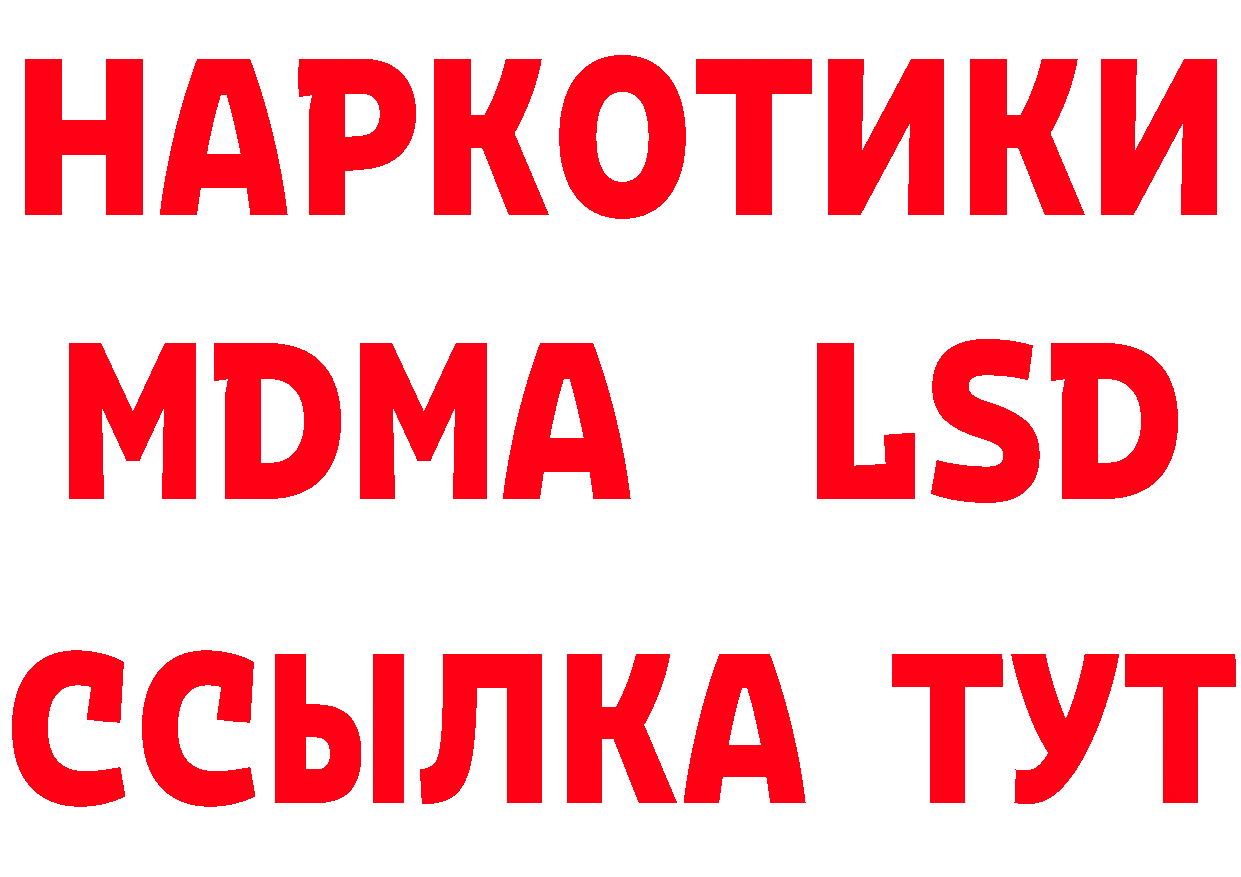 НАРКОТИКИ
MDMA LSD
ССЫЛКА ТУТ